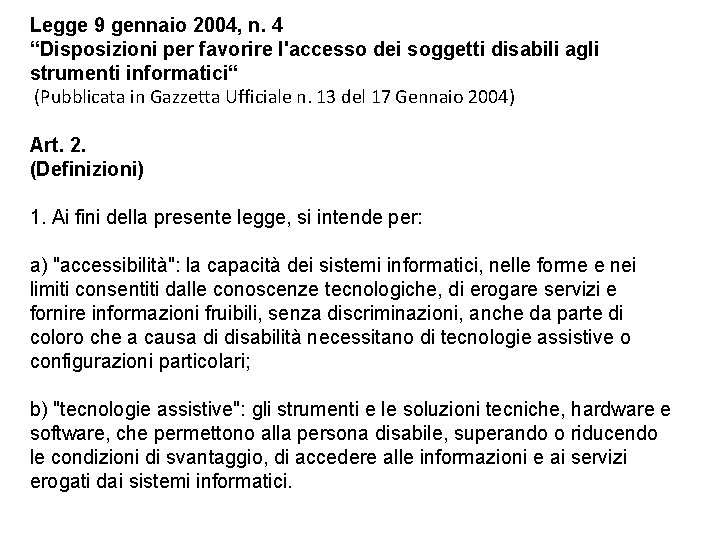 Legge 9 gennaio 2004, n. 4
“Disposizioni per favorire l'accesso dei soggetti disabili agli strumenti informatici“
(Pubblicata in Gazzetta Ufficiale n. 13 del 17 Gennaio 2004)

Art. 2.
(Definizioni)

1. Ai fini della presente legge, si intende per:

a) "accessibilità": la capacità dei sistemi informatici, nelle forme e nei limiti consentiti dalle conoscenze tecnologiche, di erogare servizi e fornire informazioni fruibili, senza discriminazioni, anche da parte di coloro che a causa di disabilità necessitano di tecnologie assistive o configurazioni particolari;

b) "tecnologie assistive": gli strumenti e le soluzioni tecniche, hardware e software, che permettono alla persona disabile, superando o riducendo le condizioni di svantaggio, di accedere alle informazioni e ai servizi erogati dai sistemi informatici.